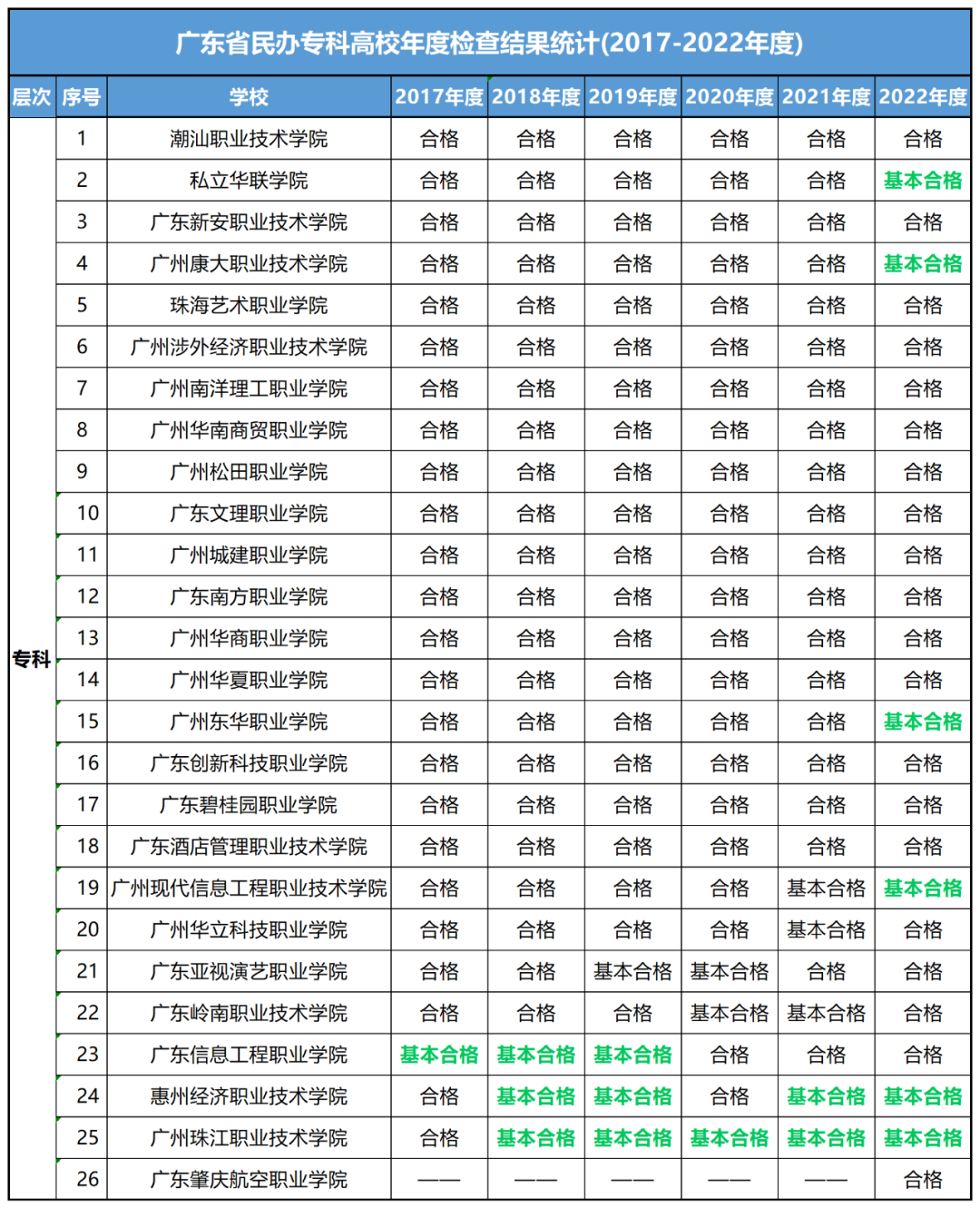 广东省民办专科高校年度检查结果统计(2017-2022年度)

| 层次 | 序号 | 学校 | 2017年度 | 2018年度 | 2019年度 | 2020年度 | 2021年度 | 2022年度 |
|---|---|---|---|---|---|---|---|---|
| 专科 | 1 | 潮汕职业技术学院 | 合格 | 合格 | 合格 | 合格 | 合格 | 合格 |
| | 2 | 私立华联学院 | 合格 | 合格 | 合格 | 合格 | 合格 | 基本合格 |
| | 3 | 广东新安职业技术学院 | 合格 | 合格 | 合格 | 合格 | 合格 | 合格 |
| | 4 | 广州康大职业技术学院 | 合格 | 合格 | 合格 | 合格 | 合格 | 基本合格 |
| | 5 | 珠海艺术职业学院 | 合格 | 合格 | 合格 | 合格 | 合格 | 合格 |
| | 6 | 广州涉外经济职业技术学院 | 合格 | 合格 | 合格 | 合格 | 合格 | 合格 |
| | 7 | 广州南洋理工职业学院 | 合格 | 合格 | 合格 | 合格 | 合格 | 合格 |
| | 8 | 广州华南商贸职业学院 | 合格 | 合格 | 合格 | 合格 | 合格 | 合格 |
| | 9 | 广州松田职业学院 | 合格 | 合格 | 合格 | 合格 | 合格 | 合格 |
| | 10 | 广东文理职业学院 | 合格 | 合格 | 合格 | 合格 | 合格 | 合格 |
| | 11 | 广州城建职业学院 | 合格 | 合格 | 合格 | 合格 | 合格 | 合格 |
| | 12 | 广东南方职业学院 | 合格 | 合格 | 合格 | 合格 | 合格 | 合格 |
| | 13 | 广州华商职业学院 | 合格 | 合格 | 合格 | 合格 | 合格 | 合格 |
| | 14 | 广州华夏职业学院 | 合格 | 合格 | 合格 | 合格 | 合格 | 合格 |
| | 15 | 广州东华职业学院 | 合格 | 合格 | 合格 | 合格 | 合格 | 基本合格 |
| | 16 | 广东创新科技职业学院 | 合格 | 合格 | 合格 | 合格 | 合格 | 合格 |
| | 17 | 广东碧桂园职业学院 | 合格 | 合格 | 合格 | 合格 | 合格 | 合格 |
| | 18 | 广东酒店管理职业技术学院 | 合格 | 合格 | 合格 | 合格 | 合格 | 合格 |
| | 19 | 广州现代信息工程职业技术学院 | 合格 | 合格 | 合格 | 合格 | 基本合格 | 基本合格 |
| | 20 | 广州华立科技职业学院 | 合格 | 合格 | 合格 | 合格 | 基本合格 | 合格 |
| | 21 | 广东亚视演艺职业学院 | 合格 | 合格 | 基本合格 | 基本合格 | 合格 | 合格 |
| | 22 | 广东岭南职业技术学院 | 合格 | 合格 | 合格 | 基本合格 | 基本合格 | 合格 |
| | 23 | 广东信息工程职业学院 | 基本合格 | 基本合格 | 基本合格 | 合格 | 合格 | 合格 |
| | 24 | 惠州经济职业技术学院 | 合格 | 基本合格 | 基本合格 | 合格 | 基本合格 | 基本合格 |
| | 25 | 广州珠江职业技术学院 | 合格 | 基本合格 | 基本合格 | 基本合格 | 基本合格 | 基本合格 |
| | 26 | 广东肇庆航空职业学院 | —— | —— | —— | —— | —— | 合格 |